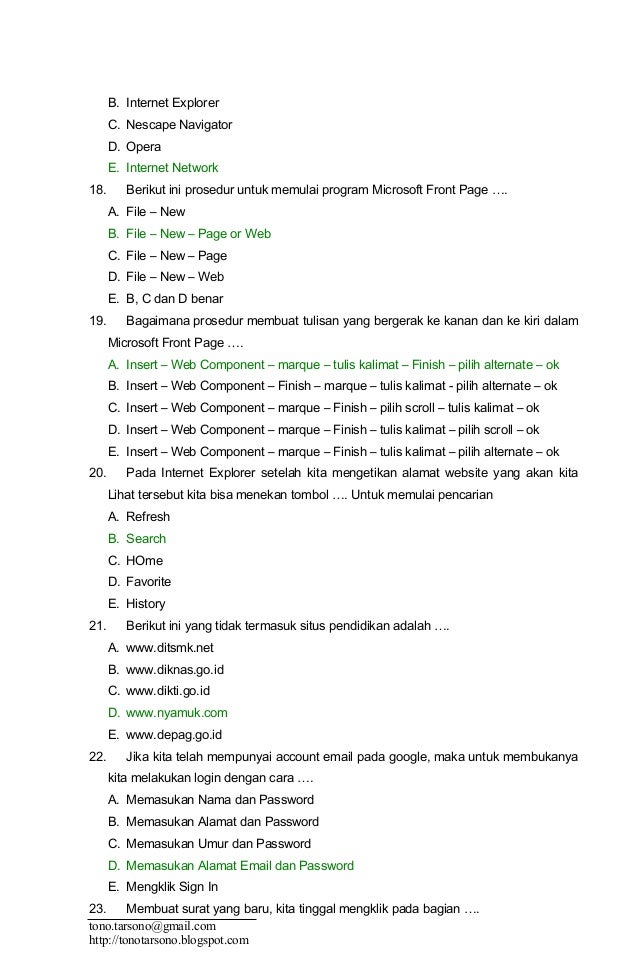 B. Internet Explorer
C. Nescape Navigator
D. Opera
E. Internet Network

18. Berikut ini prosedur untuk memulai program Microsoft Front Page ….
A. File – New
B. File – New – Page or Web
C. File – New – Page
D. File – New – Web
E. B, C dan D benar

19. Bagaimana prosedur membuat tulisan yang bergerak ke kanan dan ke kiri dalam Microsoft Front Page ….
A. Insert – Web Component – marque – tulis kalimat – Finish – pilih alternate – ok
B. Insert – Web Component – Finish – marque – tulis kalimat - pilih alternate – ok
C. Insert – Web Component – marque – Finish – pilih scroll – tulis kalimat – ok
D. Insert – Web Component – marque – Finish – tulis kalimat – pilih scroll – ok
E. Insert – Web Component – marque – Finish – tulis kalimat – pilih alternate – ok

20. Pada Internet Explorer setelah kita mengetikan alamat website yang akan kita Lihat tersebut kita bisa menekan tombol …. Untuk memulai pencarian
A. Refresh
B. Search
C. HOme
D. Favorite
E. History

21. Berikut ini yang tidak termasuk situs pendidikan adalah ….
A. www.ditsmk.net
B. www.diknas.go.id
C. www.dikti.go.id
D. www.nyamuk.com
E. www.depag.go.id

22. Jika kita telah mempunyai account email pada google, maka untuk membukanya kita melakukan login dengan cara ….
A. Memasukan Nama dan Password
B. Memasukan Alamat dan Password
C. Memasukan Umur dan Password
D. Memasukan Alamat Email dan Password
E. Mengklik Sign In

23. Membuat surat yang baru, kita tinggal mengklik pada bagian ….

tono.tarsono@gmail.com
http://tonotarsono.blogspot.com